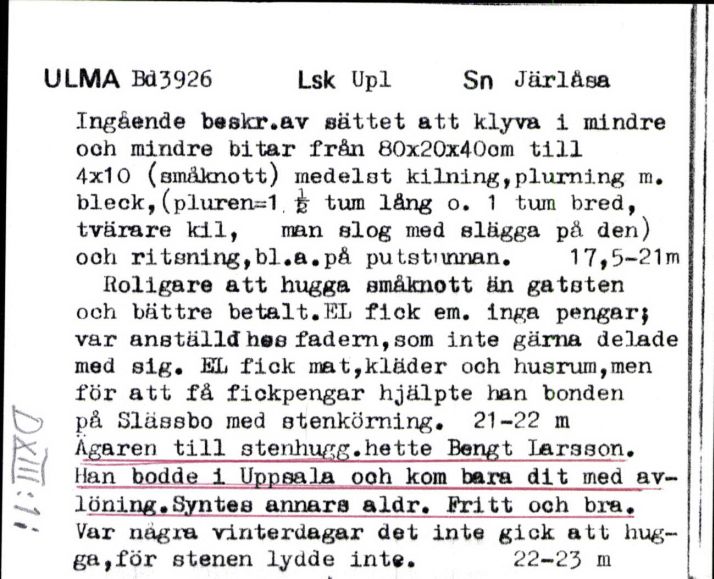 ULMA Bd3926 Lsk Upl Sn Järlåsa

Ingående beskr.av sättet att klyva i mindre och mindre bitar från 80x20x40cm till 4x10 (småknott) medelst kilning,plurning m. bleck,(pluren=1 $\frac{1}{2}$ tum lång o. 1 tum bred, tvärare kil, man slog med slägga på den) och ritsning,bl.a.på putstunnan. 17,5-21m

Roligare att hugga småknott än gatsten och bättre betalt.EL fick em. inga pengar; var anställd hos fadern,som inte gärna delade med sig. EL fick mat,kläder och husrum,men för att få fickpengar hjälpte han bonden på Slässbo med stenkörning. 21-22 m

Ägaren till stenhugg.hette Bengt Larsson. Han bodde i Uppsala och kom bara dit med avlöning.Syntes annars aldr. Fritt och bra. Var några vinterdagar det inte gick att hugga,för stenen lydde inte. 22-23 m

DXIII:1: